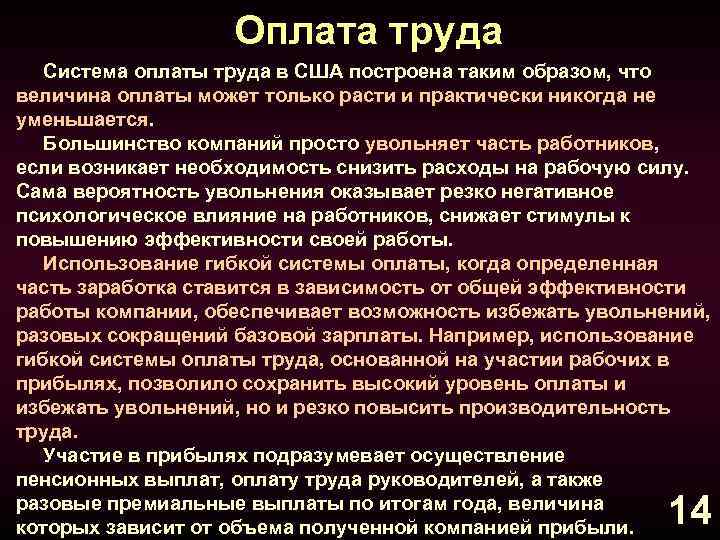 Оплата труда

Система оплаты труда в США построена таким образом, что величина оплаты может только расти и практически никогда не уменьшается.

Большинство компаний просто увольняет часть работников, если возникает необходимость снизить расходы на рабочую силу. Сама вероятность увольнения оказывает резко негативное психологическое влияние на работников, снижает стимулы к повышению эффективности своей работы.

Использование гибкой системы оплаты, когда определенная часть заработка ставится в зависимость от общей эффективности работы компании, обеспечивает возможность избежать увольнений, разовых сокращений базовой зарплаты. Например, использование гибкой системы оплаты труда, основанной на участии рабочих в прибылях, позволило сохранить высокий уровень оплаты и избежать увольнений, но и резко повысить производительность труда.

Участие в прибылях подразумевает осуществление пенсионных выплат, оплату труда руководителей, а также разовые премиальные выплаты по итогам года, величина которых зависит от объема полученной компанией прибыли.

14